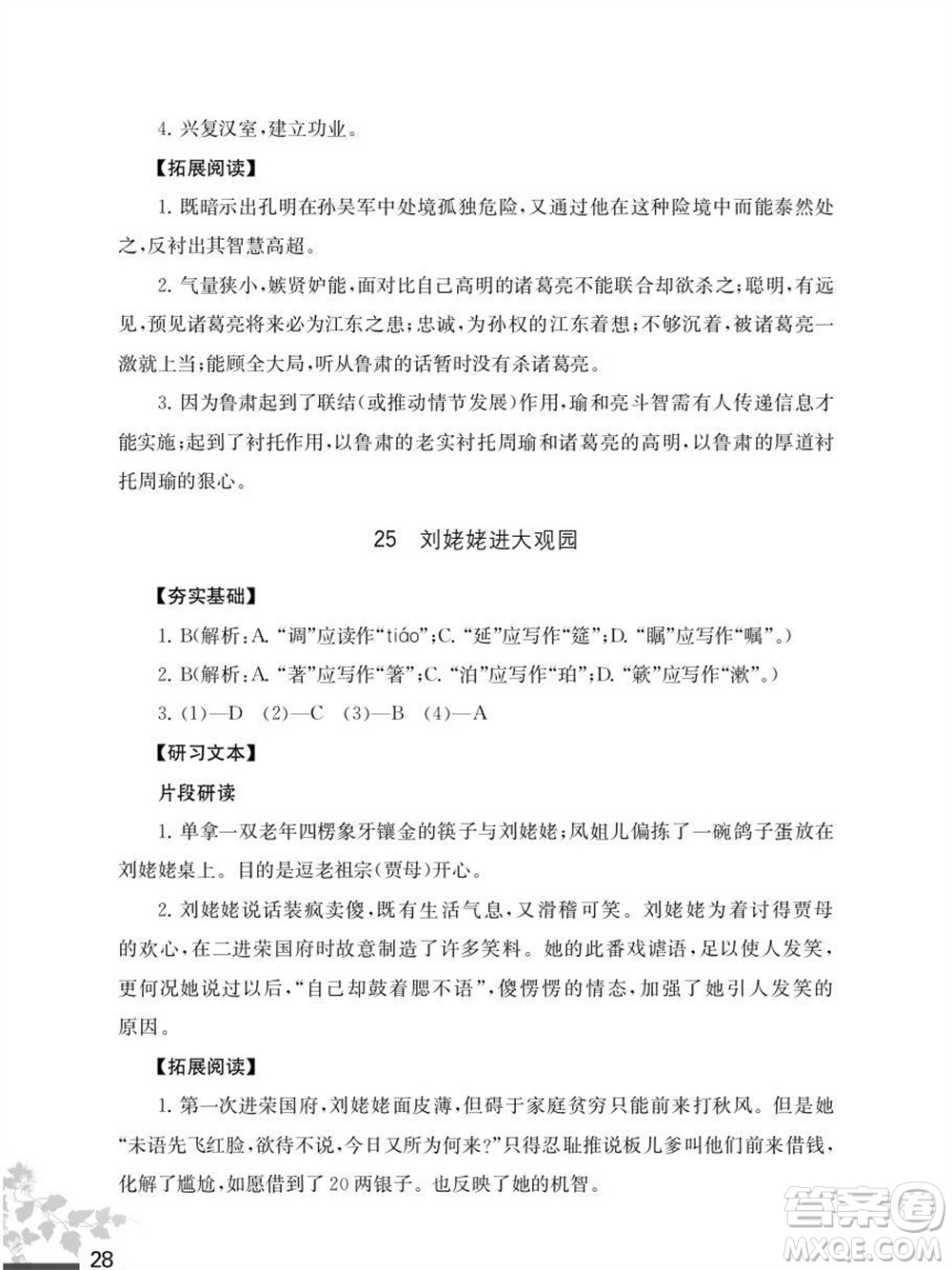 4. 兴复汉室，建立功业。

【拓展阅读】

1. 既暗示出孔明在孙吴军中处境孤独危险，又通过他在这种险境中而能泰然处之，反衬出其智慧高超。

2. 气量狭小，嫉贤妒能，面对比自己高明的诸葛亮不能联合却欲杀之；聪明，有远见，预见诸葛亮将来必为江东之患；忠诚，为孙权的江东着想；不够沉着，被诸葛亮一激就上当；能顾全大局，听从鲁肃的话暂时没有杀诸葛亮。

3. 因为鲁肃起到了联结（或推动情节发展）作用，瑜和亮斗智需有人传递信息才能实施；起到了衬托作用，以鲁肃的老实衬托周瑜和诸葛亮的高明，以鲁肃的厚道衬托周瑜的狠心。

25 刘姥姥进大观园

【夯实基础】

1. B（解析：A. “调”应读作“tiáo”；C. “延”应写作“筵”；D. “瞩”应写作“嘱”。）

2. B（解析：A. “著”应写作“箸”；C. “泊”应写作“珀”；D. “簌”应写作“漱”。）

3. (1)—D (2)—C (3)—B (4)—A

【研习文本】

片段研读

1. 单拿一双老年四楞象牙镶金的筷子与刘姥姥；凤姐儿偏拣了一碗鸽子蛋放在刘姥姥桌上。目的是逗老祖宗（贾母）开心。

2. 刘姥姥说话装疯卖傻，既有生活气息，又滑稽可笑。刘姥姥为着讨得贾母的欢心，在二进荣国府时故意制造了许多笑料。她的此番戏谑语，足以使人发笑，更何况她说过以后，“自己却鼓着腮不语”，傻愣愣的情态，加强了她引人发笑的原因。

【拓展阅读】

1. 第一次进荣国府，刘姥姥面皮薄，但碍于家庭贫穷只能前来打秋风。但是她“未语先飞红脸，欲待不说，今日又所为何来？”只得忍耻推说板儿爹叫他们前来借钱，化解了尴尬，如愿借到了20两银子。也反映了她的机智。

28

答案圈 MXQE.COM